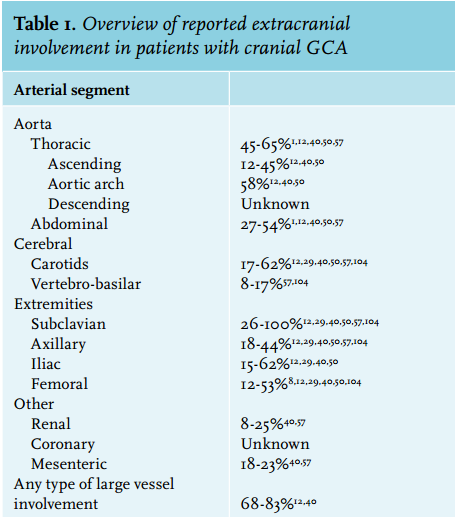 **Table 1.** *Overview of reported extracranial involvement in patients with cranial GCA*

| Arterial segment | |
|---|---|
| Aorta | |
| Thoracic | 45-65%$^{1,12,40,50,57}$ |
| Ascending | 12-45%$^{12,40,50}$ |
| Aortic arch | 58%$^{12,40,50}$ |
| Descending | Unknown |
| Abdominal | 27-54%$^{1,12,40,50,57}$ |
| Cerebral | |
| Carotids | 17-62%$^{12,29,40,50,57,104}$ |
| Vertebro-basilar | 8-17%$^{57,104}$ |
| Extremities | |
| Subclavian | 26-100%$^{12,29,40,50,57,104}$ |
| Axillary | 18-44%$^{12,29,40,50,57,104}$ |
| Iliac | 15-62%$^{12,29,40,50}$ |
| Femoral | 12-53%$^{8,12,29,40,50,104}$ |
| Other | |
| Renal | 8-25%$^{40,57}$ |
| Coronary | Unknown |
| Mesenteric | 18-23%$^{40,57}$ |
| Any type of large vessel involvement | 68-83%$^{12,40}$ |